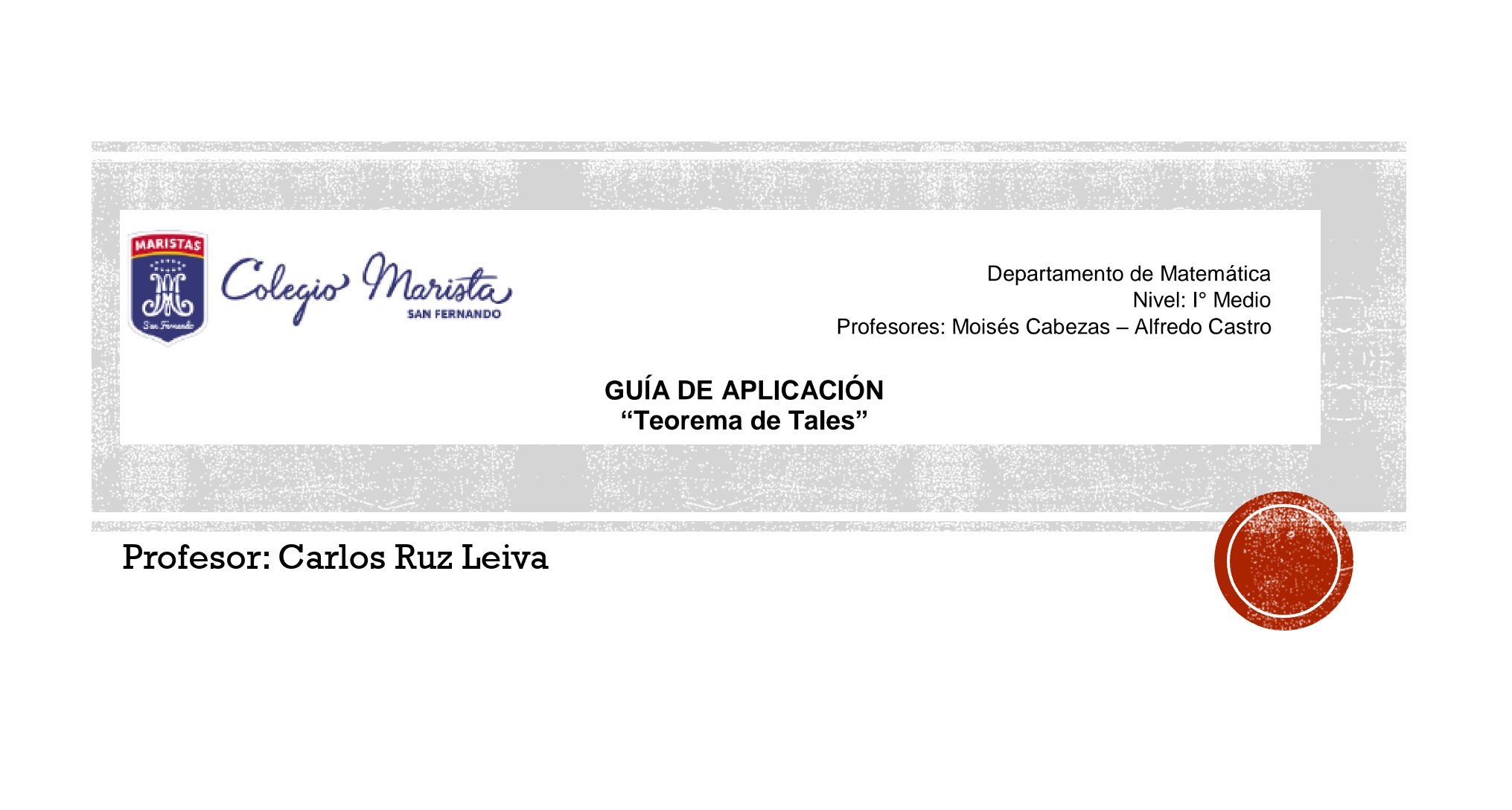 MARISTAS

San Fernando

Colegio Marista
SAN FERNANDO

Departamento de Matemática
Nivel: I° Medio
Profesores: Moisés Cabezas – Alfredo Castro

GUÍA DE APLICACIÓN
“Teorema de Tales”

Profesor: Carlos Ruz Leiva